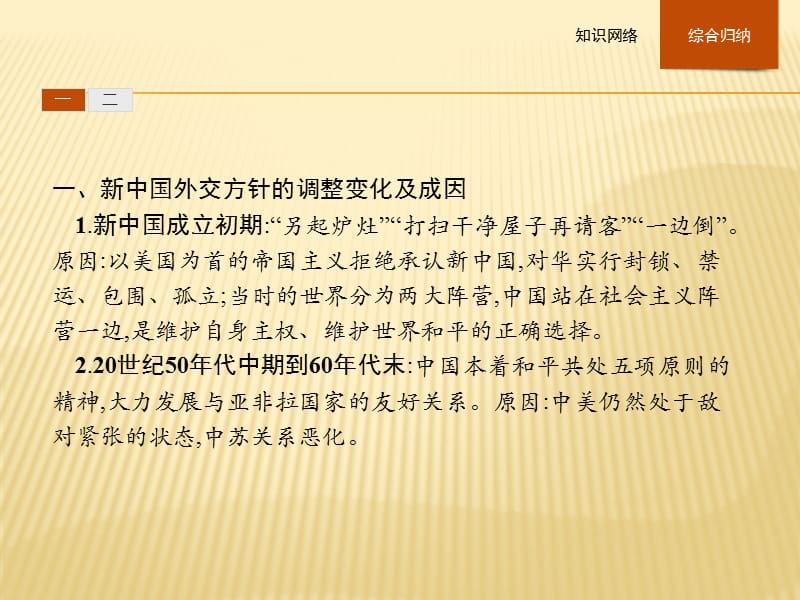 知识网络

综合归纳

一 二

一、新中国外交方针的调整变化及成因

1.新中国成立初期:“另起炉灶”“打扫干净屋子再请客”“一边倒”。原因:以美国为首的帝国主义拒绝承认新中国,对华实行封锁、禁运、包围、孤立;当时的世界分为两大阵营,中国站在社会主义阵营一边,是维护自身主权、维护世界和平的正确选择。

2.20世纪50年代中期到60年代末:中国本着和平共处五项原则的精神,大力发展与亚非拉国家的友好关系。原因:中美仍然处于敌对紧张的状态,中苏关系恶化。